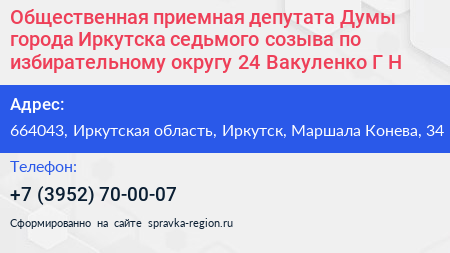 Общественная приемная депутата Думы города Иркутска седьмого созыва по избирательному округу 24 Вакуленко Г Н

Адрес:

664043, Иркутская область, Иркутск, Маршала Конева, 34

Телефон:

+7 (3952) 70-00-07

Сформированно на сайте spravka-region.ru